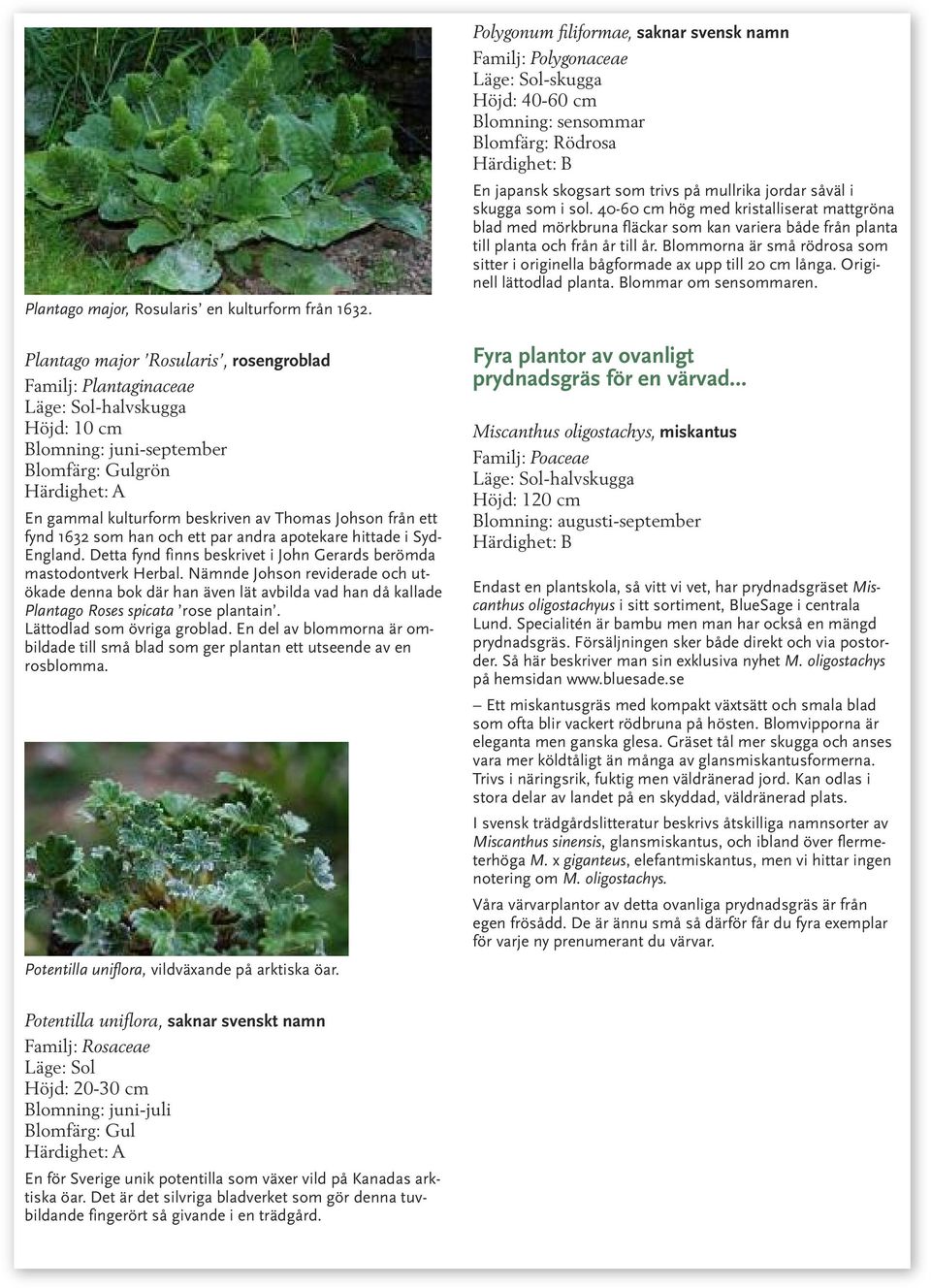 Plantago major, Rosularis' en kulturform från 1632.

Plantago major 'Rosularis', rosengroblad
Familj: Plantaginaceae
Läge: Sol-halvskugga
Höjd: 10 cm
Blomning: juni-september
Blomfärg: Gulgrön
Härdighet: A

En gammal kulturform beskriven av Thomas Johson från ett fynd 1632 som han och ett par andra apotekare hittade i Syd-England. Detta fynd finns beskrivet i John Gerards berömda mastodontverk Herbal. Nämnde Johson reviderade och utökade denna bok där han även lät avbilda vad han då kallade Plantago Roses spicata 'rose plantain'. Lättodlad som övriga groblad. En del av blommorna är ombildade till små blad som ger plantan ett utseende av en rosblomma.

Potentilla uniflora, vildväxande på arktiska öar.

Potentilla uniflora, saknar svenskt namn
Familj: Rosaceae
Läge: Sol
Höjd: 20-30 cm
Blomning: juni-juli
Blomfärg: Gul
Härdighet: A

En för Sverige unik potentilla som växer vild på Kanadas arktiska öar. Det är det silvriga bladverket som gör denna tuvbildande fingerört så givande i en trädgård.

Polygonum filiformae, saknar svensk namn
Familj: Polygonaceae
Läge: Sol-skugga
Höjd: 40-60 cm
Blomning: sensommar
Blomfärg: Rödrosa
Härdighet: B

En japansk skogsart som trivs på mullrika jordar såväl i skugga som i sol. 40-60 cm hög med kristalliserat mattgröna blad med mörkbruna fläckar som kan variera både från planta till planta och från år till år. Blommorna är små rödrosa som sitter i originella bågformade ax upp till 20 cm långa. Originell lättodlad planta. Blommar om sensommaren.

Fyra plantor av ovanligt prydnadsgräs för en värvad...

Miscanthus oligostachys, miskantus
Familj: Poaceae
Läge: Sol-halvskugga
Höjd: 120 cm
Blomning: augusti-september
Härdighet: B

Endast en plantskola, så vitt vi vet, har prydnadsgräset Miscanthus oligostachyus i sitt sortiment, BlueSage i centrala Lund. Specialitén är bambu men man har också en mängd prydnadsgräs. Försäljningen sker både direkt och via postorder. Så här beskriver man sin exklusiva nyhet M. oligostachys på hemsidan www.bluesade.se

– Ett miskantusgräs med kompakt växtsätt och smala blad som ofta blir vackert rödbruna på hösten. Blomvipporna är eleganta men ganska glesa. Gräset tål mer skugga och anses vara mer köldtåligt än många av glansmiskantusformerna. Trivs i näringsrik, fuktig men väldränerad jord. Kan odlas i stora delar av landet på en skyddad, väldränerad plats.

I svensk trädgårdslitteratur beskrivs åtskilliga namnsorter av Miscanthus sinensis, glansmiskantus, och ibland över flermeterhöga M. x giganteus, elefantmiskantus, men vi hittar ingen notering om M. oligostachys.

Våra värvarplantor av detta ovanliga prydnadsgräs är från egen frösådd. De är ännu små så därför får du fyra exemplar för varje ny prenumerant du värvar.